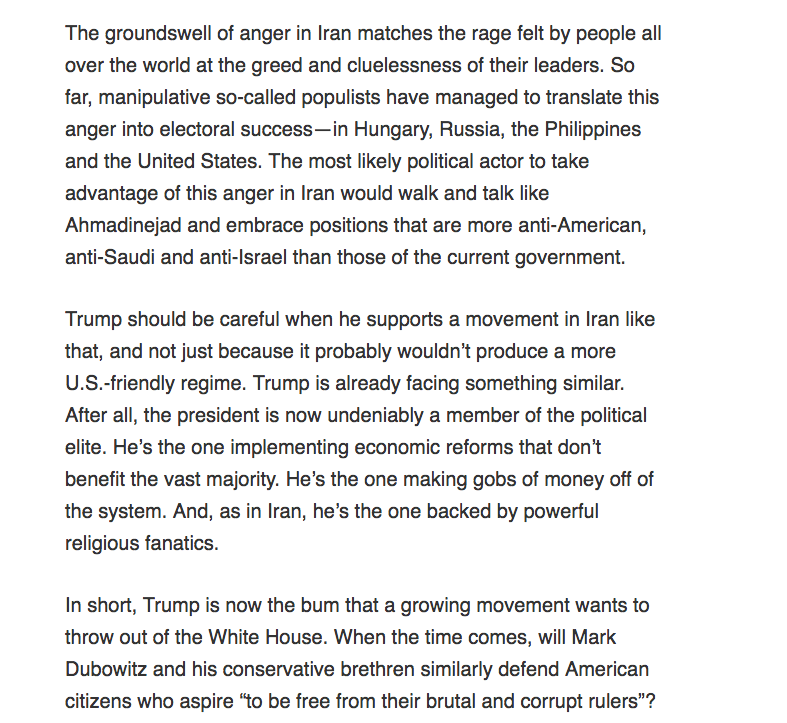 The groundswell of anger in Iran matches the rage felt by people all over the world at the greed and cluelessness of their leaders. So far, manipulative so-called populists have managed to translate this anger into electoral success—in Hungary, Russia, the Philippines and the United States. The most likely political actor to take advantage of this anger in Iran would walk and talk like Ahmadinejad and embrace positions that are more anti-American, anti-Saudi and anti-Israel than those of the current government.

Trump should be careful when he supports a movement in Iran like that, and not just because it probably wouldn't produce a more U.S.-friendly regime. Trump is already facing something similar. After all, the president is now undeniably a member of the political elite. He's the one implementing economic reforms that don't benefit the vast majority. He's the one making gobs of money off of the system. And, as in Iran, he's the one backed by powerful religious fanatics.

In short, Trump is now the bum that a growing movement wants to throw out of the White House. When the time comes, will Mark Dubowitz and his conservative brethren similarly defend American citizens who aspire "to be free from their brutal and corrupt rulers"?